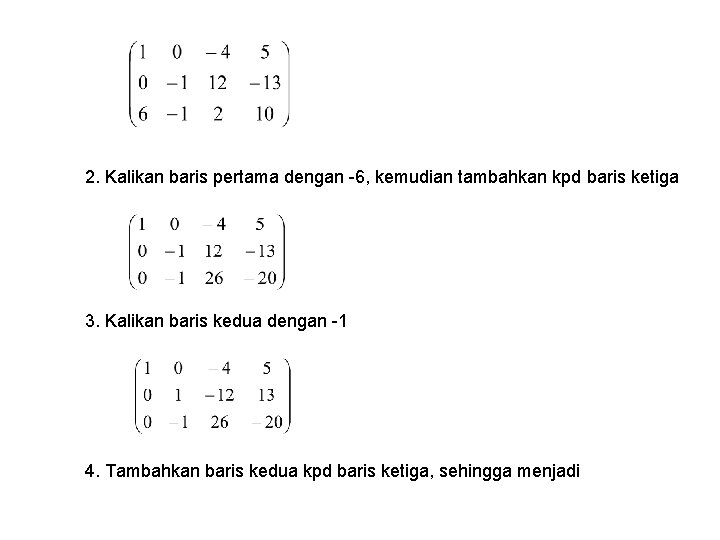 $\begin{pmatrix} 1 & 0 & -4 & 5 \\ 0 & -1 & 12 & -13 \\ 6 & -1 & 2 & 10 \end{pmatrix}$

2. Kalikan baris pertama dengan -6, kemudian tambahkan kpd baris ketiga

$\begin{pmatrix} 1 & 0 & -4 & 5 \\ 0 & -1 & 12 & -13 \\ 0 & -1 & 26 & -20 \end{pmatrix}$

3. Kalikan baris kedua dengan -1

$\begin{pmatrix} 1 & 0 & -4 & 5 \\ 0 & 1 & -12 & 13 \\ 0 & -1 & 26 & -20 \end{pmatrix}$

4. Tambahkan baris kedua kpd baris ketiga, sehingga menjadi